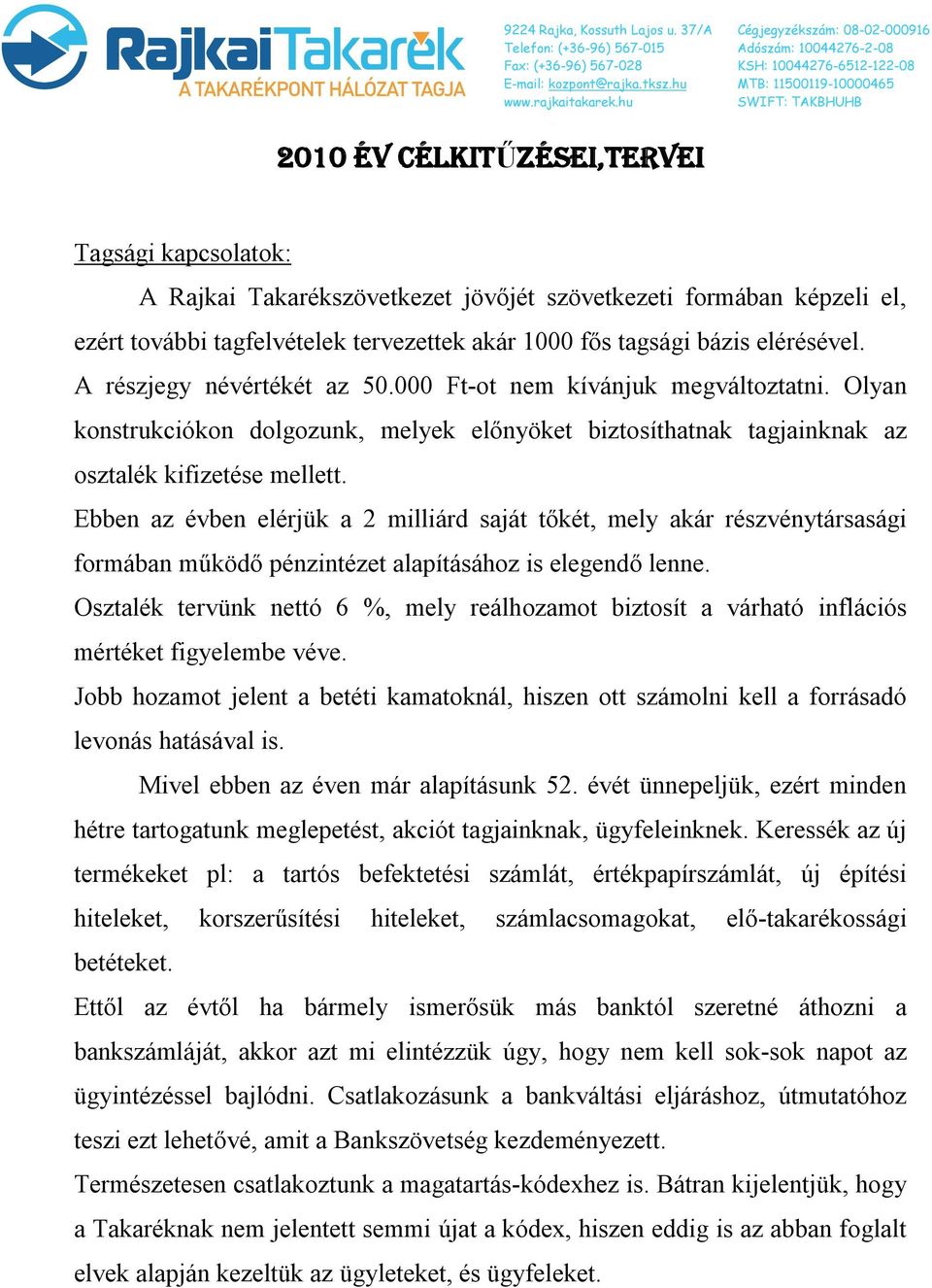 RajkaiTakarék
A TAKARÉKPONT HÁLÓZAT TAGJA

9224 Rajka, Kossuth Lajos u. 37/A
Telefon: (+36-96) 567-015
Fax: (+36-96) 567-028
E-mail: kozpont@rajka.tksz.hu
www.rajkaitakarek.hu

Cégjegyzékszám: 08-02-000916
Adószám: 10044276-2-08
KSH: 10044276-6512-122-08
MTB: 11500119-10000465
SWIFT: TAKBHUHB

2010 ÉV CÉLKITŰZÉSEI,TERVEI

Tagsági kapcsolatok:

A Rajkai Takarékszövetkezet jövőjét szövetkezeti formában képzeli el, ezért további tagfelvételek tervezettek akár 1000 fős tagsági bázis elérésével.
A részjegy névértékét az 50.000 Ft-ot nem kívánjuk megváltoztatni. Olyan konstrukciókon dolgozunk, melyek előnyöket biztosíthatnak tagjainknak az osztalék kifizetése mellett.
Ebben az évben elérjük a 2 milliárd saját tőkét, mely akár részvénytársasági formában működő pénzintézet alapításához is elegendő lenne.
Osztalék tervünk nettó 6 %, mely reálhozamot biztosít a várható inflációs mértéket figyelembe véve.
Jobb hozamot jelent a betéti kamatoknál, hiszen ott számolni kell a forrásadó levonás hatásával is.

Mivel ebben az éven már alapításunk 52. évét ünnepeljük, ezért minden hétre tartogatunk meglepetést, akciót tagjainknak, ügyfeleinknek. Keressék az új termékeket pl: a tartós befektetési számlát, értékpapírszámlát, új építési hiteleket, korszerűsítési hiteleket, számlacsomagokat, elő-takarékossági betéteket.
Ettől az évtől ha bármely ismerősük más banktól szeretné áthozni a bankszámláját, akkor azt mi elintézzük úgy, hogy nem kell sok-sok napot az ügyintézéssel bajlódni. Csatlakozásunk a bankváltási eljáráshoz, útmutatóhoz teszi ezt lehetővé, amit a Bankszövetség kezdeményezett.
Természetesen csatlakoztunk a magatartás-kódexhez is. Bátran kijelentjük, hogy a Takaréknak nem jelentett semmi újat a kódex, hiszen eddig is az abban foglalt elvek alapján kezeltük az ügyleteket, és ügyfeleket.